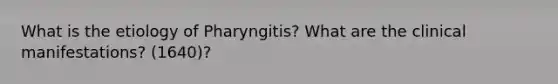 What is the etiology of Pharyngitis? What are the clinical manifestations? (1640)?